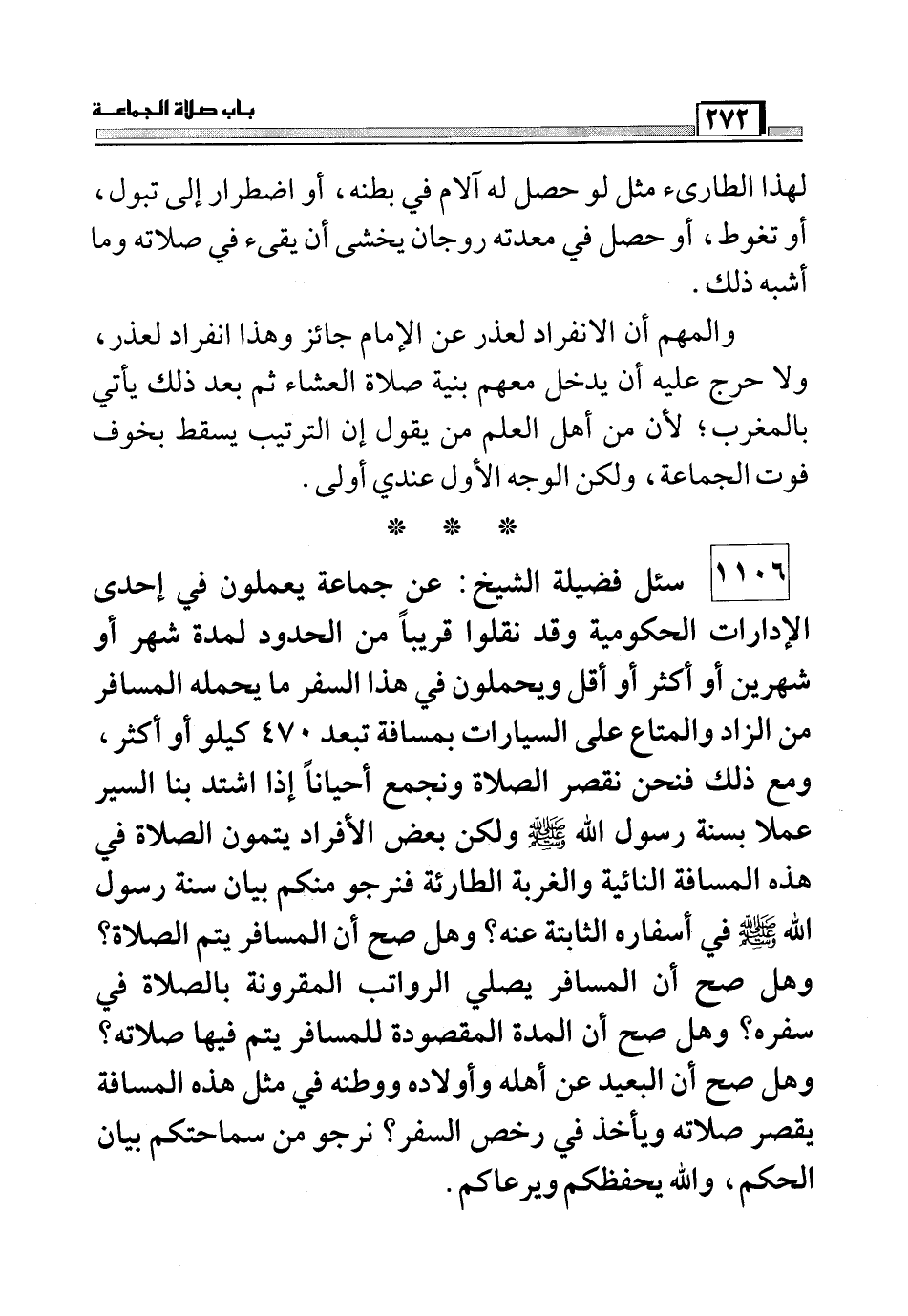 ٢٧٢ باب صلاة الجماعة

لهذا الطارىء مثل لو حصل له آلام في بطنه، أو اضطرار إلى تبول، أو تغوط، أو حصل في معدته روجان يخشى أن يقيء في صلاته وما أشبه ذلك.

والمهم أن الانفراد لعذر عن الإمام جائز وهذا انفراد لعذر، ولا حرج عليه أن يدخل معهم بنية صلاة العشاء ثم بعد ذلك يأتي بالمغرب؛ لأن من أهل العلم من يقول إن الترتيب يسقط بخوف فوت الجماعة، ولكن الوجه الأول عندي أولى.

* * *

١١٠٦ سئل فضيلة الشيخ: عن جماعة يعملون في إحدى الإدارات الحكومية وقد نقلوا قريباً من الحدود لمدة شهر أو شهرين أو أكثر أو أقل ويحملون في هذا السفر ما يحمله المسافر من الزاد والمتاع على السيارات بمسافة تبعد ٤٧٠ كيلو أو أكثر، ومع ذلك فنحن نقصر الصلاة ونجمع أحياناً إذا اشتد بنا السير عملا بسنة رسول الله ﷺ ولكن بعض الأفراد يتمون الصلاة في هذه المسافة النائية والغربة الطارئة فنرجو منكم بيان سنة رسول الله ﷺ في أسفاره الثابتة عنه؟ وهل صح أن المسافر يتم الصلاة؟ وهل صح أن المسافر يصلي الرواتب المقرونة بالصلاة في سفره؟ وهل صح أن المدة المقصودة للمسافر يتم فيها صلاته؟ وهل صح أن البعيد عن أهله وأولاده ووطنه في مثل هذه المسافة يقصر صلاته ويأخذ في رخص السفر؟ نرجو من سماحتكم بيان الحكم، والله يحفظكم ويرعاكم.